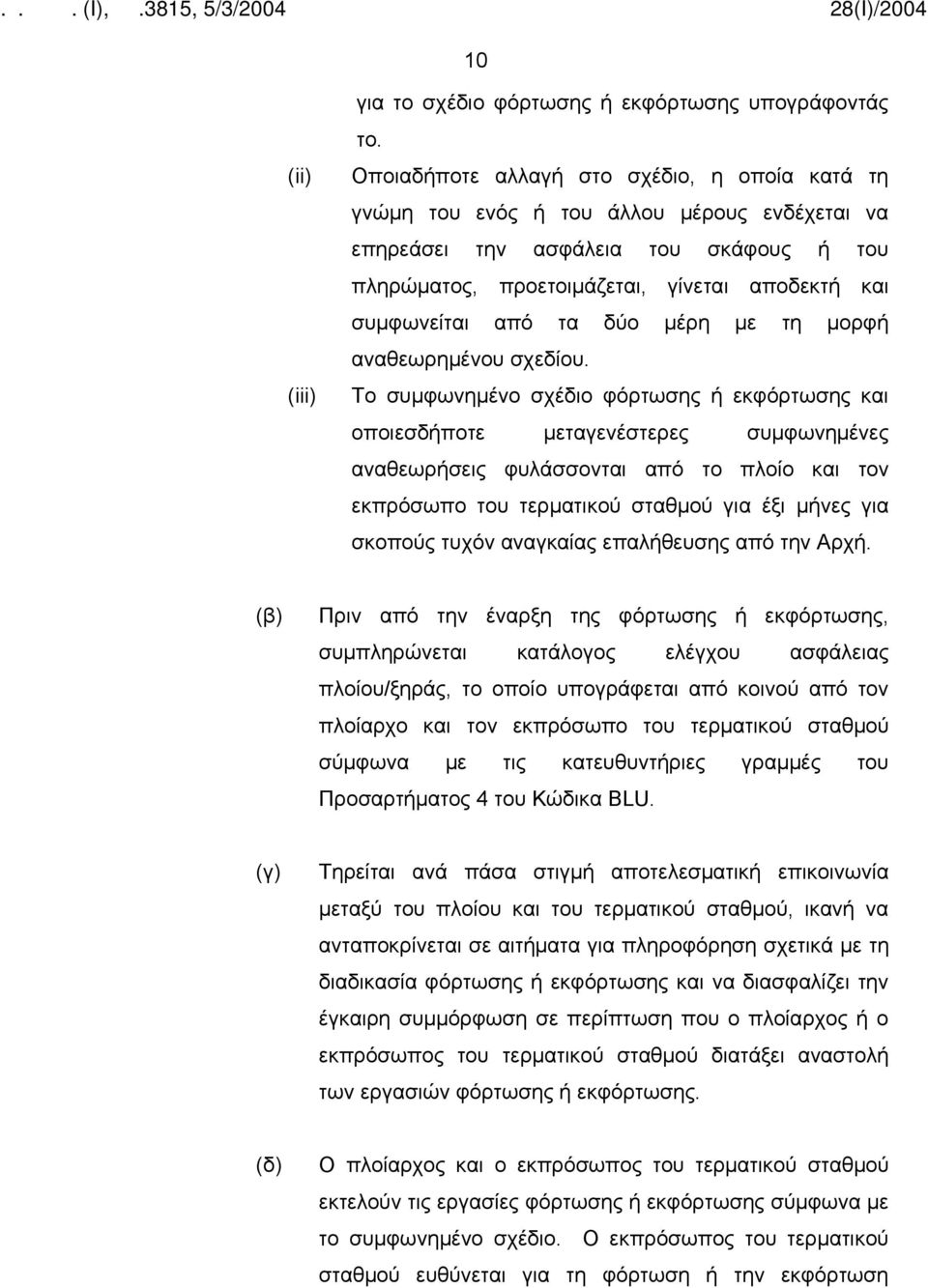 . . . (I), .3815, 5/3/2004 28(I)/2004

10

για το σχέδιο φόρτωσης ή εκφόρτωσης υπογράφοντάς το.

(ii) Οποιαδήποτε αλλαγή στο σχέδιο, η οποία κατά τη γνώμη του ενός ή του άλλου μέρους ενδέχεται να επηρεάσει την ασφάλεια του σκάφους ή του πληρώματος, προετοιμάζεται, γίνεται αποδεκτή και συμφωνείται από τα δύο μέρη με τη μορφή αναθεωρημένου σχεδίου.

(iii) Το συμφωνημένο σχέδιο φόρτωσης ή εκφόρτωσης και οποιεσδήποτε μεταγενέστερες συμφωνημένες αναθεωρήσεις φυλάσσονται από το πλοίο και τον εκπρόσωπο του τερματικού σταθμού για έξι μήνες για σκοπούς τυχόν αναγκαίας επαλήθευσης από την Αρχή.

(β) Πριν από την έναρξη της φόρτωσης ή εκφόρτωσης, συμπληρώνεται κατάλογος ελέγχου ασφάλειας πλοίου/ξηράς, το οποίο υπογράφεται από κοινού από τον πλοίαρχο και τον εκπρόσωπο του τερματικού σταθμού σύμφωνα με τις κατευθυντήριες γραμμές του Προσαρτήματος 4 του Κώδικα BLU.

(γ) Τηρείται ανά πάσα στιγμή αποτελεσματική επικοινωνία μεταξύ του πλοίου και του τερματικού σταθμού, ικανή να ανταποκρίνεται σε αιτήματα για πληροφόρηση σχετικά με τη διαδικασία φόρτωσης ή εκφόρτωσης και να διασφαλίζει την έγκαιρη συμμόρφωση σε περίπτωση που ο πλοίαρχος ή ο εκπρόσωπος του τερματικού σταθμού διατάξει αναστολή των εργασιών φόρτωσης ή εκφόρτωσης.

(δ) Ο πλοίαρχος και ο εκπρόσωπος του τερματικού σταθμού εκτελούν τις εργασίες φόρτωσης ή εκφόρτωσης σύμφωνα με το συμφωνημένο σχέδιο. Ο εκπρόσωπος του τερματικού σταθμού ευθύνεται για τη φόρτωση ή την εκφόρτωση